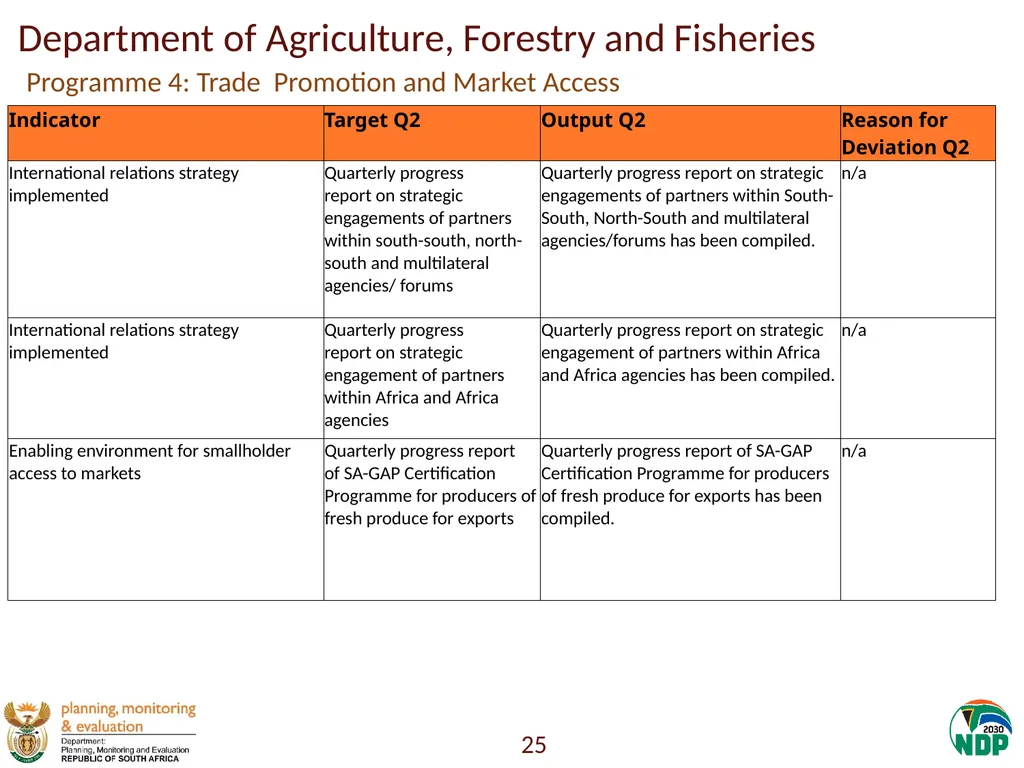 Department of Agriculture, Forestry and Fisheries

Programme 4: Trade Promotion and Market Access

| Indicator | Target Q2 | Output Q2 | Reason for Deviation Q2 |
|---|---|---|---|
| International relations strategy implemented | Quarterly progress report on strategic engagements of partners within south-south, north-south and multilateral agencies/ forums | Quarterly progress report on strategic engagements of partners within South-South, North-South and multilateral agencies/forums has been compiled. | n/a |
| International relations strategy implemented | Quarterly progress report on strategic engagement of partners within Africa and Africa agencies | Quarterly progress report on strategic engagement of partners within Africa and Africa agencies has been compiled. | n/a |
| Enabling environment for smallholder access to markets | Quarterly progress report of SA-GAP Certification Programme for producers of fresh produce for exports | Quarterly progress report of SA-GAP Certification Programme for producers of fresh produce for exports has been compiled. | n/a |

planning, monitoring & evaluation
Department:
Planning, Monitoring and Evaluation
REPUBLIC OF SOUTH AFRICA

25

2030 NDP